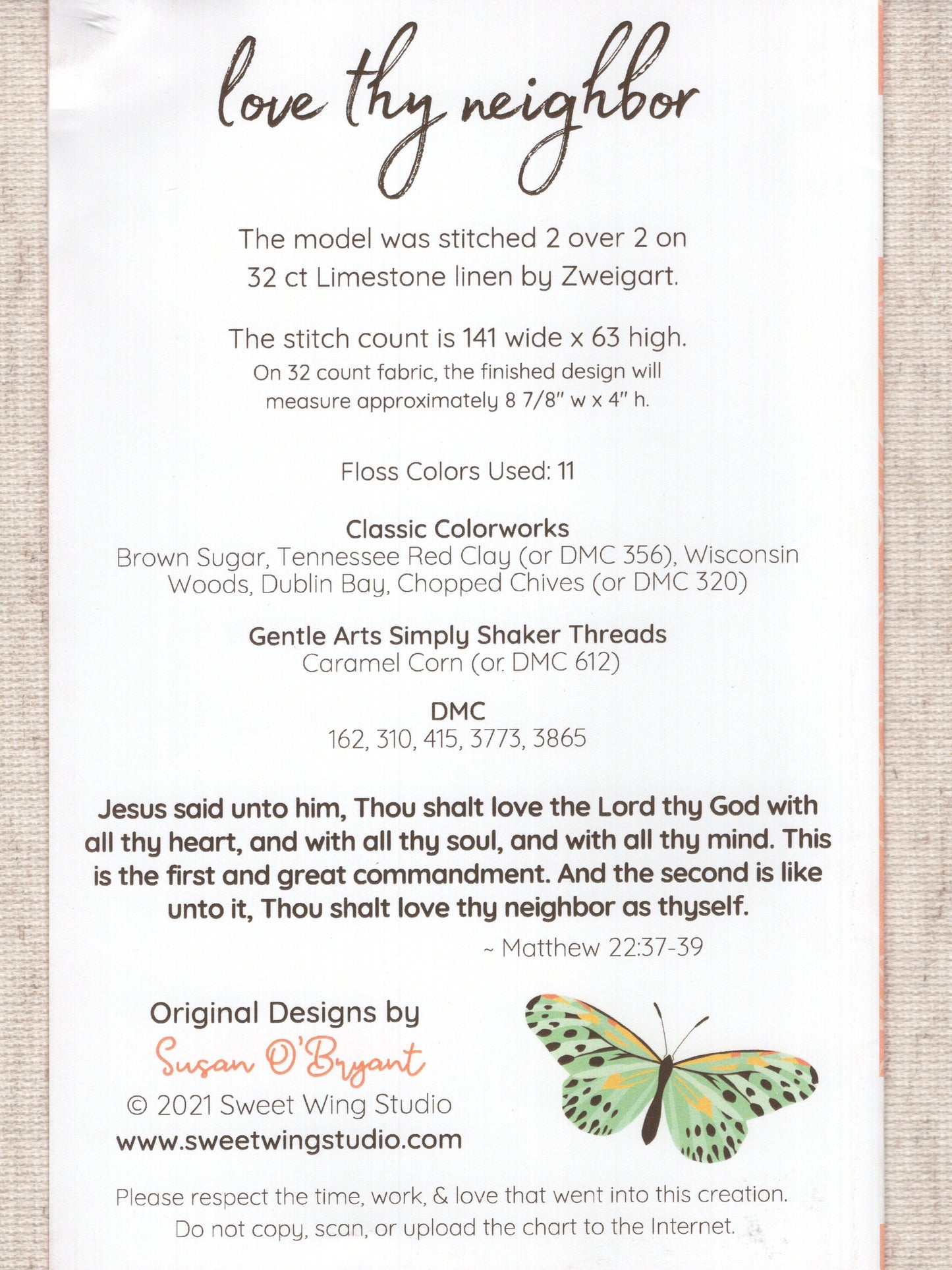 love thy neighbor

The model was stitched 2 over 2 on 32 ct Limestone linen by Zweigart.

The stitch count is 141 wide x 63 high.
On 32 count fabric, the finished design will measure approximately 8 7/8" w x 4" h.

Floss Colors Used: 11

Classic Colorworks
Brown Sugar, Tennessee Red Clay (or DMC 356), Wisconsin Woods, Dublin Bay, Chopped Chives (or DMC 320)

Gentle Arts Simply Shaker Threads
Caramel Corn (or DMC 612)

DMC
162, 310, 415, 3773, 3865

Jesus said unto him, Thou shalt love the Lord thy God with all thy heart, and with all thy soul, and with all thy mind. This is the first and great commandment. And the second is like unto it, Thou shalt love thy neighbor as thyself.

~ Matthew 22:37-39

Original Designs by
Susan O'Bryant
© 2021 Sweet Wing Studio
www.sweetwingstudio.com

Please respect the time, work, & love that went into this creation.
Do not copy, scan, or upload the chart to the Internet.